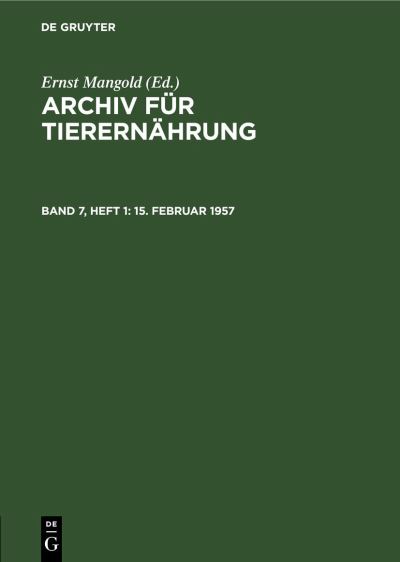 DE GRUYTER

Ernst Mangold (Ed.)
ARCHIV FÜR TIERERNÄHRUNG

BAND 7, HEFT 1: 15. FEBRUAR 1957

DE
G